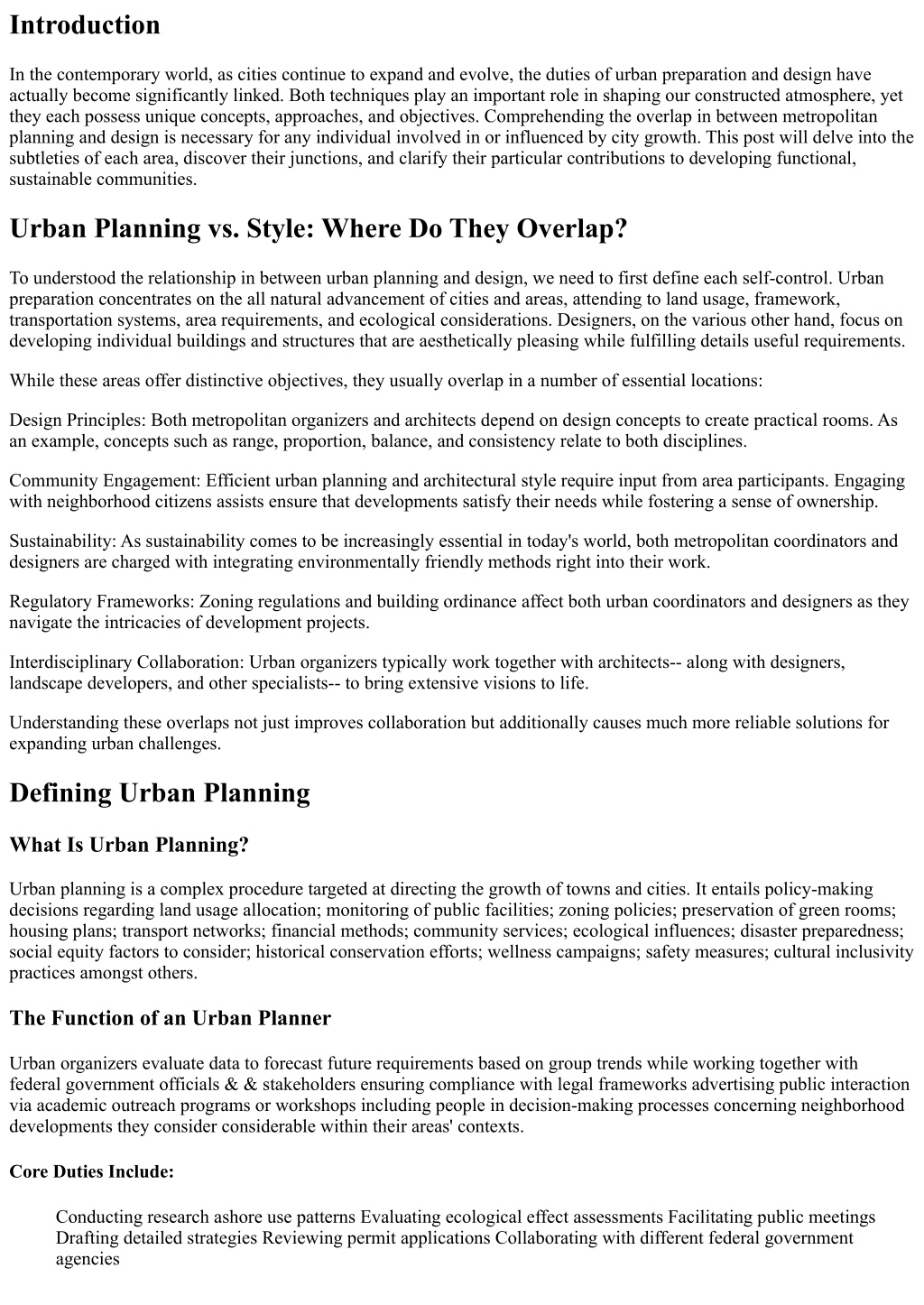 Introduction

In the contemporary world, as cities continue to expand and evolve, the duties of urban preparation and design have actually become significantly linked. Both techniques play an important role in shaping our constructed atmosphere, yet they each possess unique concepts, approaches, and objectives. Comprehending the overlap in between metropolitan planning and design is necessary for any individual involved in or influenced by city growth. This post will delve into the subtleties of each area, discover their junctions, and clarify their particular contributions to developing functional, sustainable communities.

Urban Planning vs. Style: Where Do They Overlap?

To understood the relationship in between urban planning and design, we need to first define each self-control. Urban preparation concentrates on the all natural advancement of cities and areas, attending to land usage, framework, transportation systems, area requirements, and ecological considerations. Designers, on the various other hand, focus on developing individual buildings and structures that are aesthetically pleasing while fulfilling details useful requirements.

While these areas offer distinctive objectives, they usually overlap in a number of essential locations:

Design Principles: Both metropolitan organizers and architects depend on design concepts to create practical rooms. As an example, concepts such as range, proportion, balance, and consistency relate to both disciplines.

Community Engagement: Efficient urban planning and architectural style require input from area participants. Engaging with neighborhood citizens assists ensure that developments satisfy their needs while fostering a sense of ownership.

Sustainability: As sustainability comes to be increasingly essential in today's world, both metropolitan coordinators and designers are charged with integrating environmentally friendly methods right into their work.

Regulatory Frameworks: Zoning regulations and building ordinance affect both urban coordinators and designers as they navigate the intricacies of development projects.

Interdisciplinary Collaboration: Urban organizers typically work together with architects-- along with designers, landscape developers, and other specialists-- to bring extensive visions to life.

Understanding these overlaps not just improves collaboration but additionally causes much more reliable solutions for expanding urban challenges.

Defining Urban Planning

What Is Urban Planning?

Urban planning is a complex procedure targeted at directing the growth of towns and cities. It entails policy-making decisions regarding land usage allocation; monitoring of public facilities; zoning policies; preservation of green rooms; housing plans; transport networks; financial methods; community services; ecological influences; disaster preparedness; social equity factors to consider; historical conservation efforts; wellness campaigns; safety measures; cultural inclusivity practices amongst others.

The Function of an Urban Planner

Urban organizers evaluate data to forecast future requirements based on group trends while working together with federal government officials & & stakeholders ensuring compliance with legal frameworks advertising public interaction via academic outreach programs or workshops including people in decision-making processes concerning neighborhood developments they consider considerable within their areas' contexts.

Core Duties Include:

Conducting research ashore use patterns Evaluating ecological effect assessments Facilitating public meetings Drafting detailed strategies Reviewing permit applications Collaborating with different federal government agencies